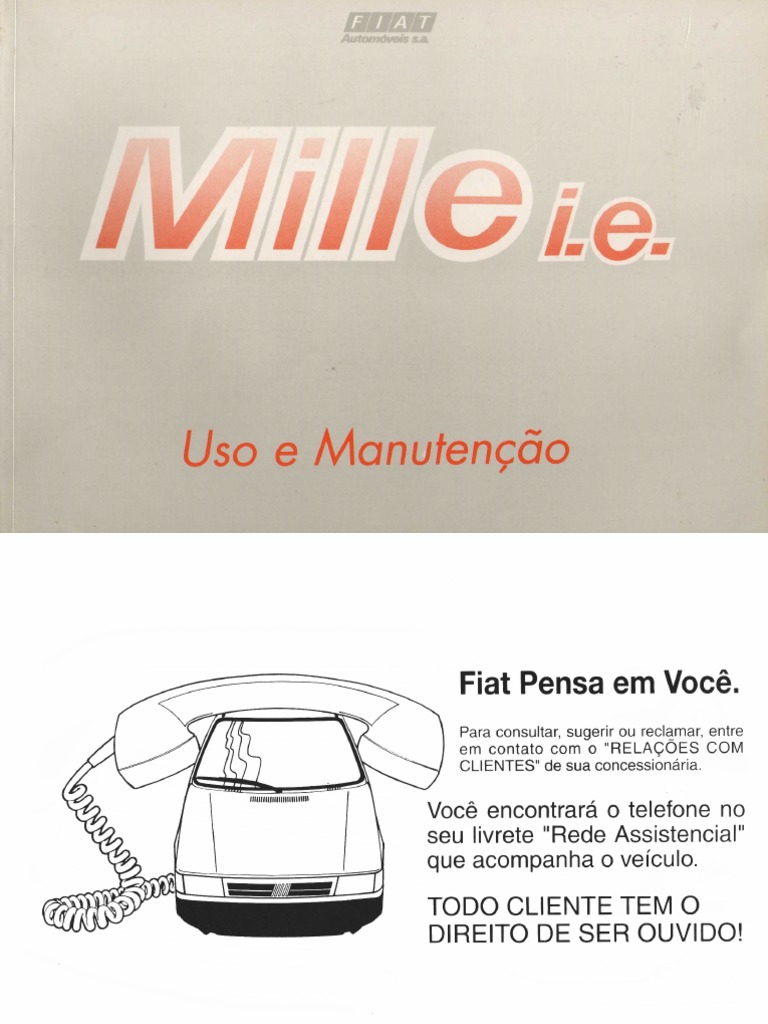 FIAT
Automóveis s.a.

Mille i.e.

Uso e Manutenção

Fiat Pensa em Você.

Para consultar, sugerir ou reclamar, entre em contato com o "RELAÇÕES COM CLIENTES" de sua concessionária.

Você encontrará o telefone no seu livrete "Rede Assistencial" que acompanha o veículo.

TODO CLIENTE TEM O DIREITO DE SER OUVIDO!